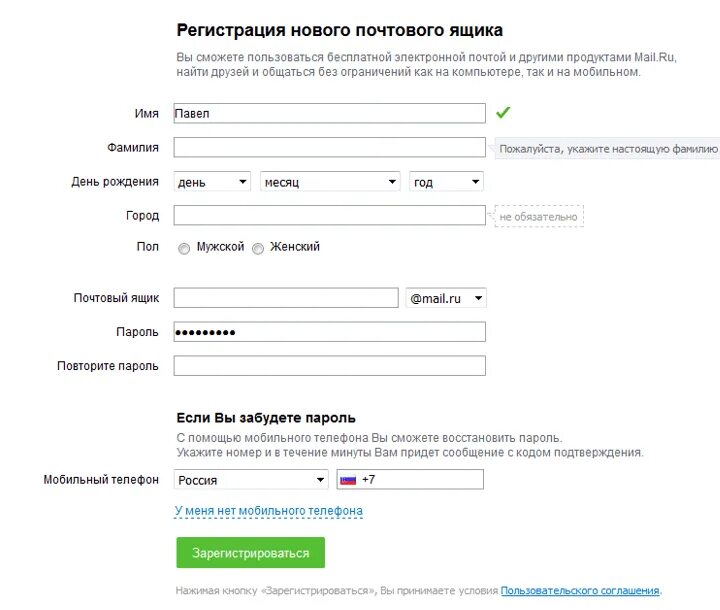 Регистрация нового почтового ящика

Вы сможете пользоваться бесплатной электронной почтой и другими продуктами Mail.Ru, найти друзей и общаться без ограничений как на компьютере, так и на мобильном.

Имя Павел

Фамилия Пожалуйста, укажите настоящую фамилию

День рождения день месяц год

Город не обязательно

Пол Мужской Женский

Почтовый ящик @mail.ru

Пароль •••••••••

Повторите пароль

Если Вы забудете пароль

С помощью мобильного телефона Вы сможете восстановить пароль.
Укажите номер и в течение минуты Вам придет сообщение с кодом подтверждения.

Мобильный телефон Россия +7

У меня нет мобильного телефона

Зарегистрироваться

Нажимая кнопку «Зарегистрироваться», Вы принимаете условия Пользовательского соглашения.